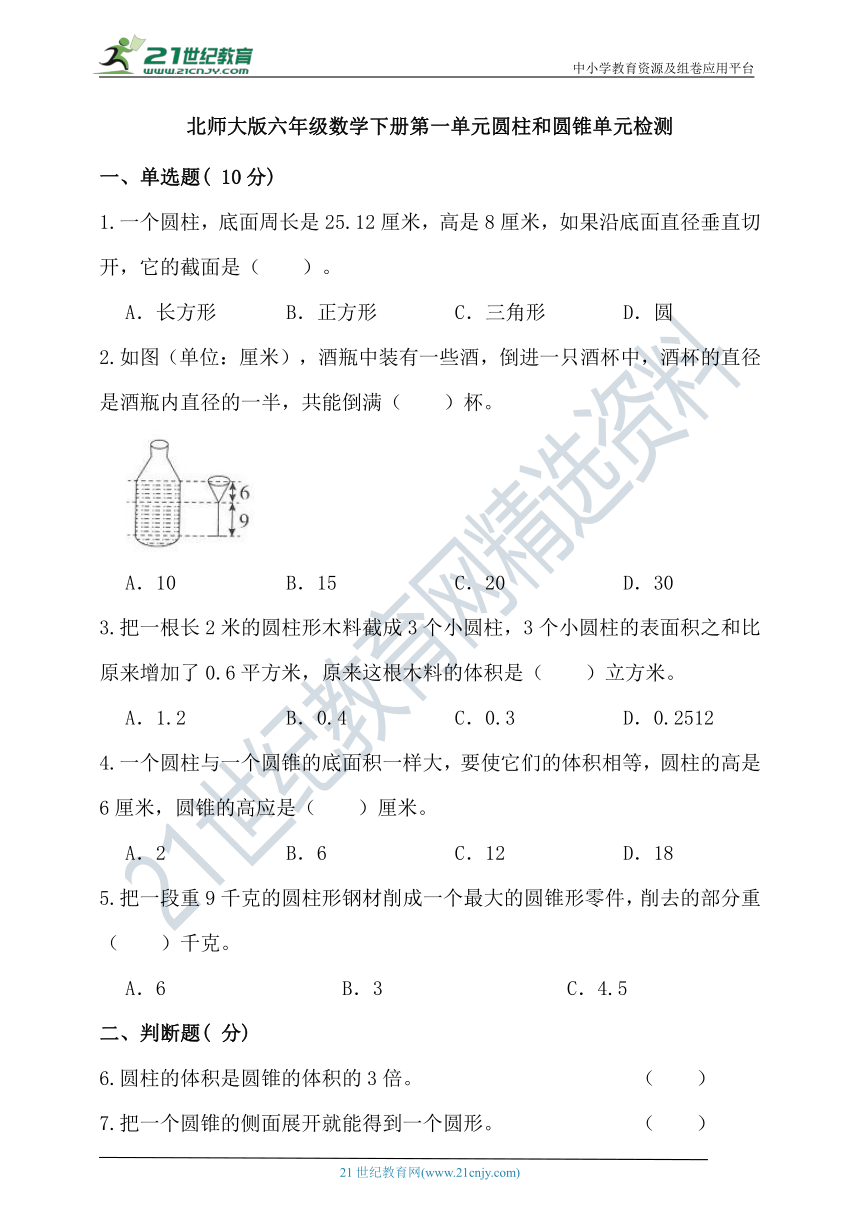 21世纪教育
www.21cnjy.com
中小学教育资源及组卷应用平台

北师大版六年级数学下册第一单元圆柱和圆锥单元检测

一、单选题( 10 分)

1.一个圆柱，底面周长是 25.12 厘米，高是 8 厘米，如果沿底面直径垂直切开，它的截面是（　　）。

A. 长方形　　B. 正方形　　C. 三角形　　D. 圆

2.如图（单位：厘米），酒瓶中装有一些酒，倒进一只酒杯中，酒杯的直径是酒瓶内直径的一半，共能倒满（　　）杯。

6
9

A. 10　　B. 15　　C. 20　　D. 30

3.把一根长 2 米的圆柱形木料截成 3 个小圆柱，3 个小圆柱的表面积之和比原来增加了 0.6 平方米，原来这根木料的体积是（　　）立方米。

A. 1.2　　B. 0.4　　C. 0.3　　D. 0.2512

4.一个圆柱与一个圆锥的底面积一样大，要使它们的体积相等，圆柱的高是 6 厘米，圆锥的高应是（　　）厘米。

A. 2　　B. 6　　C. 12　　D. 18

5.把一段重 9 千克的圆柱形钢材削成一个最大的圆锥形零件，削去的部分重（　　）千克。

A. 6　　B. 3　　C. 4.5

二、判断题( 分)

6.圆柱的体积是圆锥的体积的 3 倍。（　　）

7.把一个圆锥的侧面展开就能得到一个圆形。（　　）

21 世纪教育网(www.21cnjy.com)

21世纪教育网精选资料